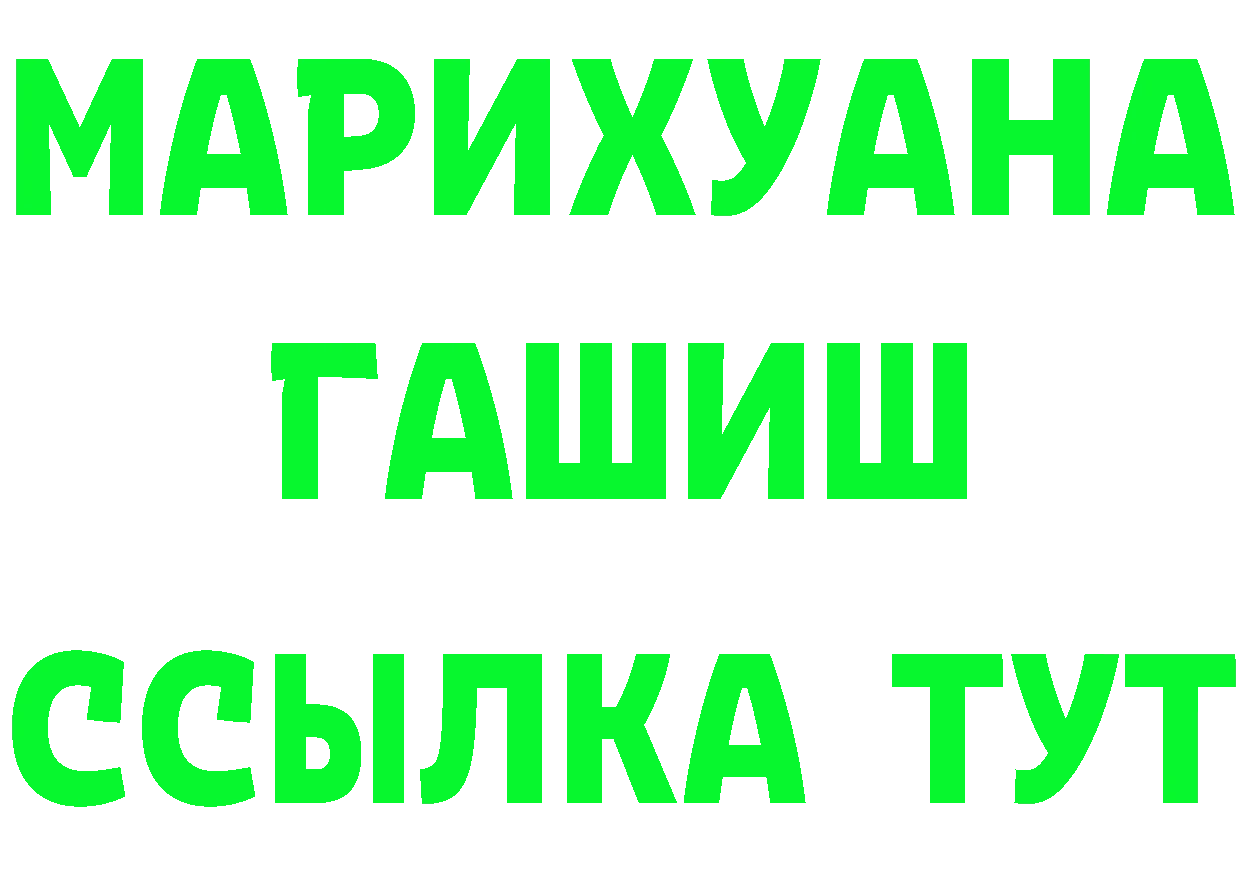 МАРИХУАНА
ГАШИШ
ССЫЛКА ТУТ